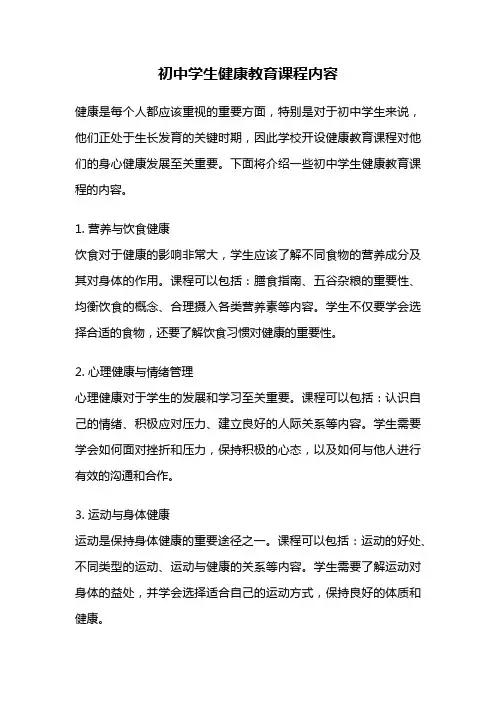 初中学生健康教育课程内容

健康是每个人都应该重视的重要方面，特别是对于初中学生来说，他们正处于生长发育的关键时期，因此学校开设健康教育课程对他们的身心健康发展至关重要。下面将介绍一些初中学生健康教育课程的内容。

1. 营养与饮食健康
饮食对于健康的影响非常大，学生应该了解不同食物的营养成分及其对身体的作用。课程可以包括：膳食指南、五谷杂粮的重要性、均衡饮食的概念、合理摄入各类营养素等内容。学生不仅要学会选择合适的食物，还要了解饮食习惯对健康的重要性。

2. 心理健康与情绪管理
心理健康对于学生的发展和学习至关重要。课程可以包括：认识自己的情绪、积极应对压力、建立良好的人际关系等内容。学生需要学会如何面对挫折和压力，保持积极的心态，以及如何与他人进行有效的沟通和合作。

3. 运动与身体健康
运动是保持身体健康的重要途径之一。课程可以包括：运动的好处、不同类型的运动、运动与健康的关系等内容。学生需要了解运动对身体的益处，并学会选择适合自己的运动方式，保持良好的体质和健康。